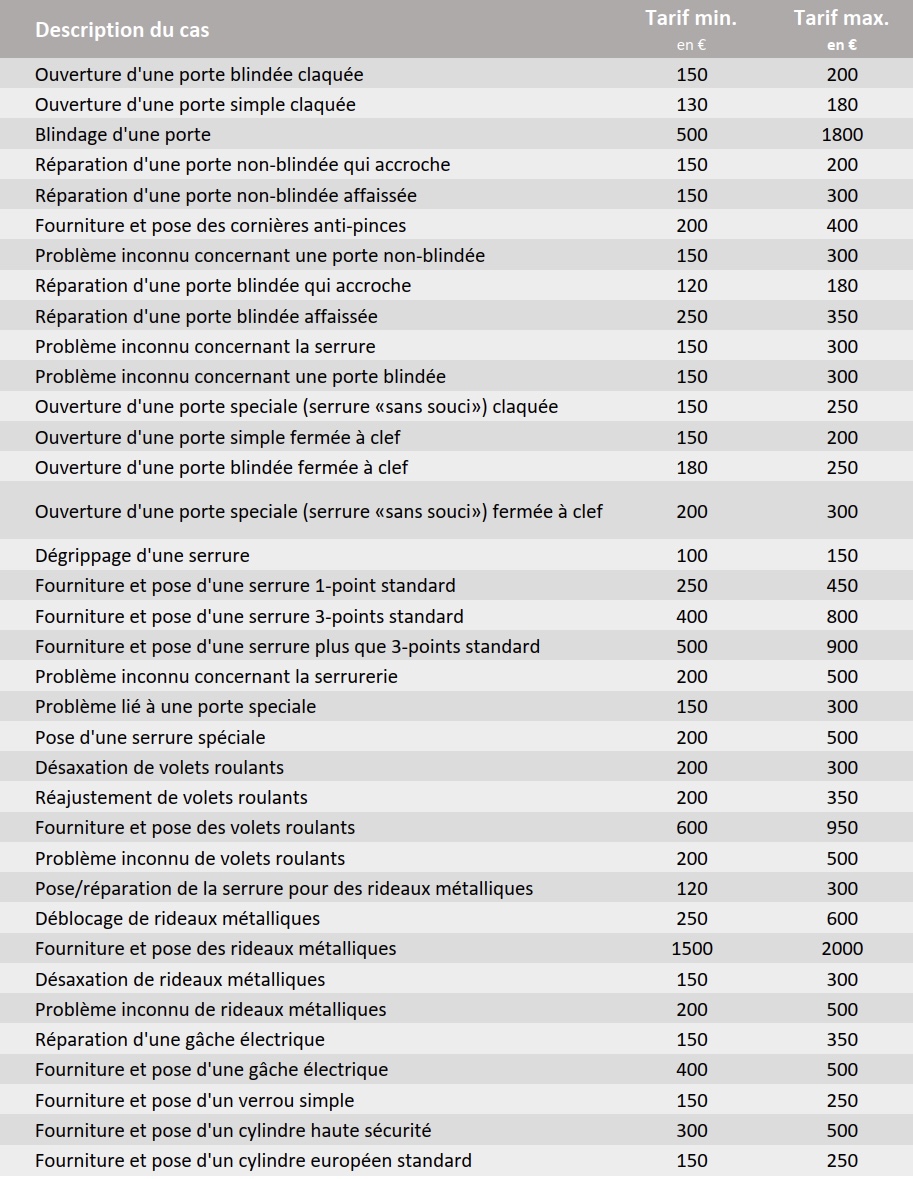 | Description du cas | Tarif min. en € | Tarif max. en € |
|---|---|---|
| Ouverture d'une porte blindée claquée | 150 | 200 |
| Ouverture d'une porte simple claquée | 130 | 180 |
| Blindage d'une porte | 500 | 1800 |
| Réparation d'une porte non-blindée qui accroche | 150 | 200 |
| Réparation d'une porte non-blindée affaissée | 150 | 300 |
| Fourniture et pose des cornières anti-pinces | 200 | 400 |
| Problème inconnu concernant une porte non-blindée | 150 | 300 |
| Réparation d'une porte blindée qui accroche | 120 | 180 |
| Réparation d'une porte blindée affaissée | 250 | 350 |
| Problème inconnu concernant la serrure | 150 | 300 |
| Problème inconnu concernant une porte blindée | 150 | 300 |
| Ouverture d'une porte speciale (serrure «sans souci») claquée | 150 | 250 |
| Ouverture d'une porte simple fermée à clef | 150 | 200 |
| Ouverture d'une porte blindée fermée à clef | 180 | 250 |
| Ouverture d'une porte speciale (serrure «sans souci») fermée à clef | 200 | 300 |
| Dégrippage d'une serrure | 100 | 150 |
| Fourniture et pose d'une serrure 1-point standard | 250 | 450 |
| Fourniture et pose d'une serrure 3-points standard | 400 | 800 |
| Fourniture et pose d'une serrure plus que 3-points standard | 500 | 900 |
| Problème inconnu concernant la serrurerie | 200 | 500 |
| Problème lié à une porte speciale | 150 | 300 |
| Pose d'une serrure spéciale | 200 | 500 |
| Désaxation de volets roulants | 200 | 300 |
| Réajustement de volets roulants | 200 | 350 |
| Fourniture et pose des volets roulants | 600 | 950 |
| Problème inconnu de volets roulants | 200 | 500 |
| Pose/réparation de la serrure pour des rideaux métalliques | 120 | 300 |
| Déblocage de rideaux métalliques | 250 | 600 |
| Fourniture et pose des rideaux métalliques | 1500 | 2000 |
| Désaxation de rideaux métalliques | 150 | 300 |
| Problème inconnu de rideaux métalliques | 200 | 500 |
| Réparation d'une gâche électrique | 150 | 350 |
| Fourniture et pose d'une gâche électrique | 400 | 500 |
| Fourniture et pose d'un verrou simple | 150 | 250 |
| Fourniture et pose d'un cylindre haute sécurité | 300 | 500 |
| Fourniture et pose d'un cylindre européen standard | 150 | 250 |